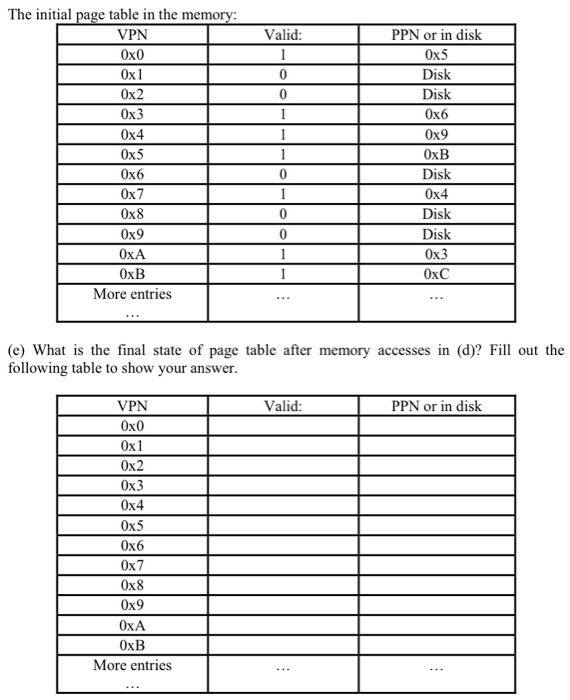 The initial page table in the memory:

| VPN | Valid: | PPN or in disk |
|---|---|---|
| 0x0 | 1 | 0x5 |
| 0x1 | 0 | Disk |
| 0x2 | 0 | Disk |
| 0x3 | 1 | 0x6 |
| 0x4 | 1 | 0x9 |
| 0x5 | 1 | 0xB |
| 0x6 | 0 | Disk |
| 0x7 | 1 | 0x4 |
| 0x8 | 0 | Disk |
| 0x9 | 0 | Disk |
| 0xA | 1 | 0x3 |
| 0xB | 1 | 0xC |
| More entries … | … | … |

(e) What is the final state of page table after memory accesses in (d)? Fill out the following table to show your answer.

| VPN | Valid: | PPN or in disk |
|---|---|---|
| 0x0 | | |
| 0x1 | | |
| 0x2 | | |
| 0x3 | | |
| 0x4 | | |
| 0x5 | | |
| 0x6 | | |
| 0x7 | | |
| 0x8 | | |
| 0x9 | | |
| 0xA | | |
| 0xB | | |
| More entries … | … | … |